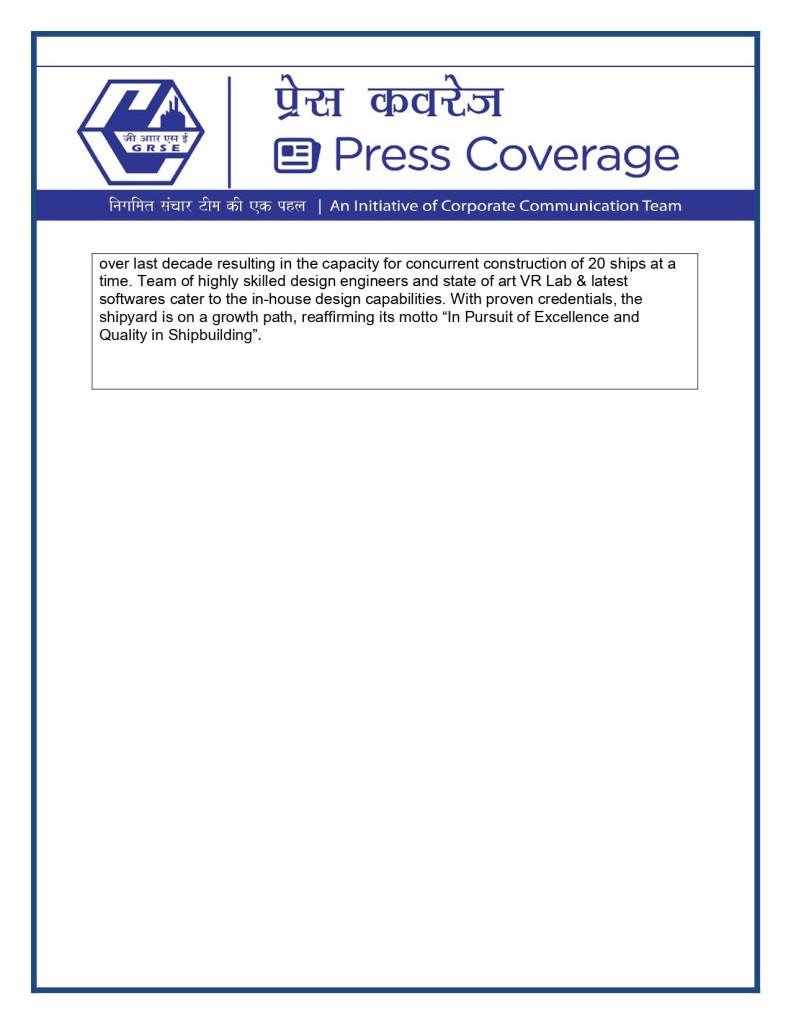 जी आर एस ई
GRSE

प्रेस कवरेज
Press Coverage

निगमित संचार टीम की एक पहल | An Initiative of Corporate Communication Team

over last decade resulting in the capacity for concurrent construction of 20 ships at a time. Team of highly skilled design engineers and state of art VR Lab & latest softwares cater to the in-house design capabilities. With proven credentials, the shipyard is on a growth path, reaffirming its motto “In Pursuit of Excellence and Quality in Shipbuilding”.